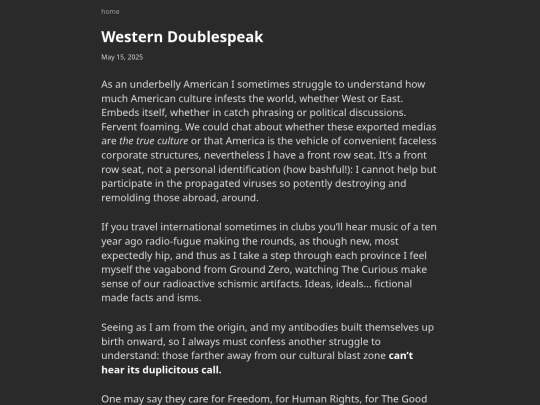 home

Western Doublespeak

May 15, 2025

As an underbelly American I sometimes struggle to understand how much American culture infests the world, whether West or East. Embeds itself, whether in catch phrasing or political discussions. Fervent foaming. We could chat about whether these exported medias are the true culture or that America is the vehicle of convenient faceless corporate structures, nevertheless I have a front row seat. It's a front row seat, not a personal identification (how bashful!): I cannot help but participate in the propagated viruses so potently destroying and remolding those abroad, around.

If you travel international sometimes in clubs you'll hear music of a ten year ago radio-fugue making the rounds, as though new, most expectedly hip, and thus as I take a step through each province I feel myself the vagabond from Ground Zero, watching The Curious make sense of our radioactive schismic artifacts. Ideas, ideals... fictional made facts and isms.

Seeing as I am from the origin, and my antibodies built themselves up birth onward, so I always must confess another struggle to understand: those farther away from our cultural blast zone can't hear its duplicitous call.

One may say they care for Freedom, for Human Rights, for The Good